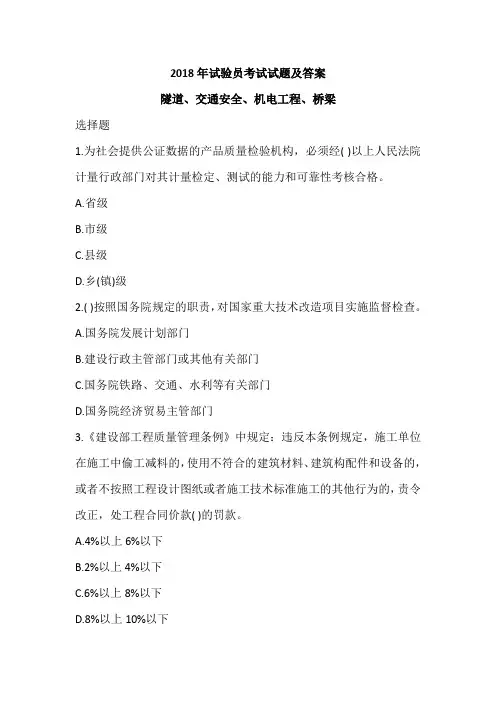 2018年试验员考试试题及答案

隧道、交通安全、机电工程、桥梁

选择题

1.为社会提供公证数据的产品质量检验机构，必须经( )以上人民法院计量行政部门对其计量检定、测试的能力和可靠性考核合格。

A.省级

B.市级

C.县级

D.乡(镇)级

2.( )按照国务院规定的职责，对国家重大技术改造项目实施监督检查。

A.国务院发展计划部门

B.建设行政主管部门或其他有关部门

C.国务院铁路、交通、水利等有关部门

D.国务院经济贸易主管部门

3.《建设部工程质量管理条例》中规定：违反本条例规定，施工单位在施工中偷工减料的，使用不符合的建筑材料、建筑构配件和设备的，或者不按照工程设计图纸或者施工技术标准施工的其他行为的，责令改正，处工程合同价款( )的罚款。

A.4%以上 6%以下

B.2%以上 4%以下

C.6%以上 8%以下

D.8%以上 10%以下